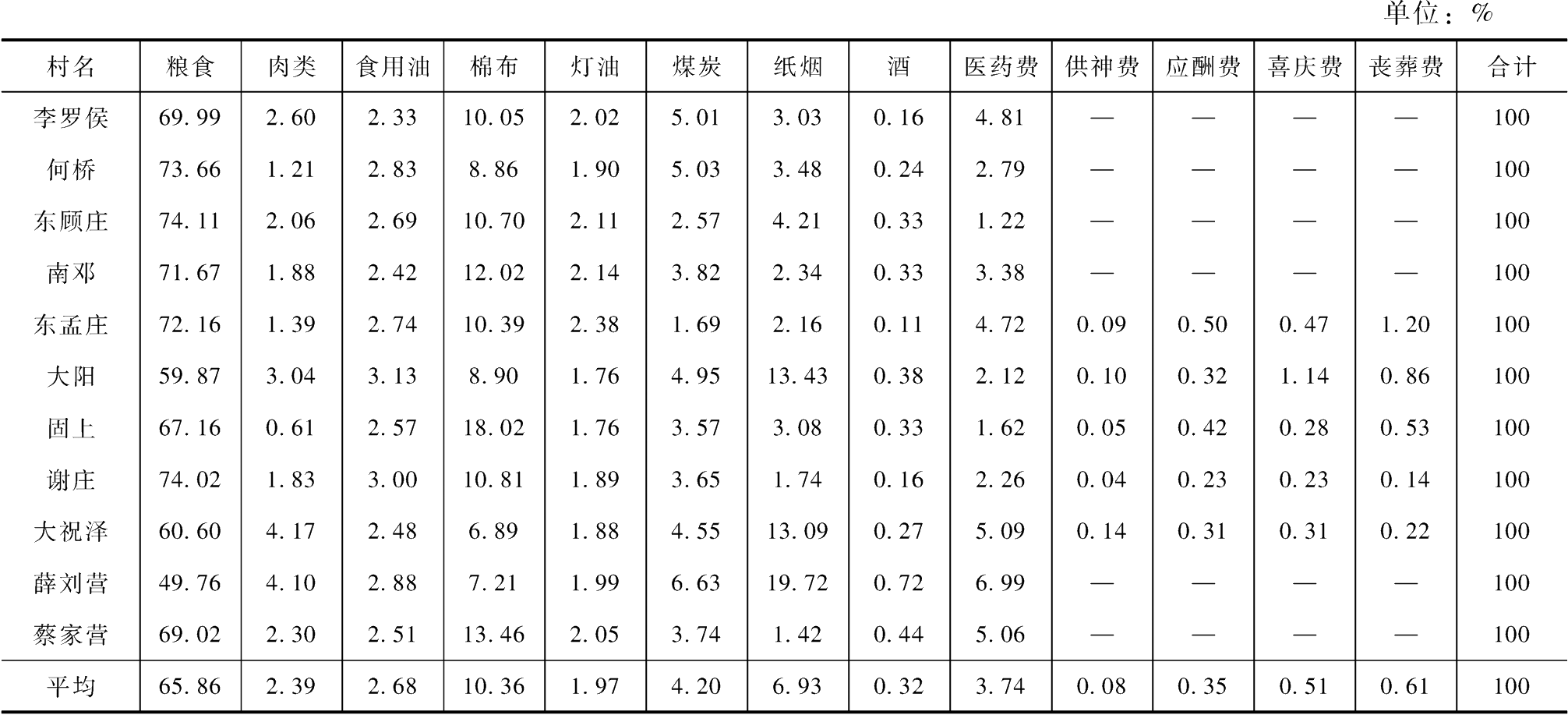 单位：%

| 村名 | 粮食 | 肉类 | 食用油 | 棉布 | 灯油 | 煤炭 | 纸烟 | 酒 | 医药费 | 供神费 | 应酬费 | 喜庆费 | 丧葬费 | 合计 |
|---|---|---|---|---|---|---|---|---|---|---|---|---|---|---|
| 李罗侯 | 69.99 | 2.60 | 2.33 | 10.05 | 2.02 | 5.01 | 3.03 | 0.16 | 4.81 | — | — | — | — | 100 |
| 何桥 | 73.66 | 1.21 | 2.83 | 8.86 | 1.90 | 5.03 | 3.48 | 0.24 | 2.79 | — | — | — | — | 100 |
| 东顾庄 | 74.11 | 2.06 | 2.69 | 10.70 | 2.11 | 2.57 | 4.21 | 0.33 | 1.22 | — | — | — | — | 100 |
| 南邓 | 71.67 | 1.88 | 2.42 | 12.02 | 2.14 | 3.82 | 2.34 | 0.33 | 3.38 | — | — | — | — | 100 |
| 东孟庄 | 72.16 | 1.39 | 2.74 | 10.39 | 2.38 | 1.69 | 2.16 | 0.11 | 4.72 | 0.09 | 0.50 | 0.47 | 1.20 | 100 |
| 大阳 | 59.87 | 3.04 | 3.13 | 8.90 | 1.76 | 4.95 | 13.43 | 0.38 | 2.12 | 0.10 | 0.32 | 1.14 | 0.86 | 100 |
| 固上 | 67.16 | 0.61 | 2.57 | 18.02 | 1.76 | 3.57 | 3.08 | 0.33 | 1.62 | 0.05 | 0.42 | 0.28 | 0.53 | 100 |
| 谢庄 | 74.02 | 1.83 | 3.00 | 10.81 | 1.89 | 3.65 | 1.74 | 0.16 | 2.26 | 0.04 | 0.23 | 0.23 | 0.14 | 100 |
| 大祝泽 | 60.60 | 4.17 | 2.48 | 6.89 | 1.88 | 4.55 | 13.09 | 0.27 | 5.09 | 0.14 | 0.31 | 0.31 | 0.22 | 100 |
| 薛刘营 | 49.76 | 4.10 | 2.88 | 7.21 | 1.99 | 6.63 | 19.72 | 0.72 | 6.99 | — | — | — | — | 100 |
| 蔡家营 | 69.02 | 2.30 | 2.51 | 13.46 | 2.05 | 3.74 | 1.42 | 0.44 | 5.06 | — | — | — | — | 100 |
| 平均 | 65.86 | 2.39 | 2.68 | 10.36 | 1.97 | 4.20 | 6.93 | 0.32 | 3.74 | 0.08 | 0.35 | 0.51 | 0.61 | 100 |